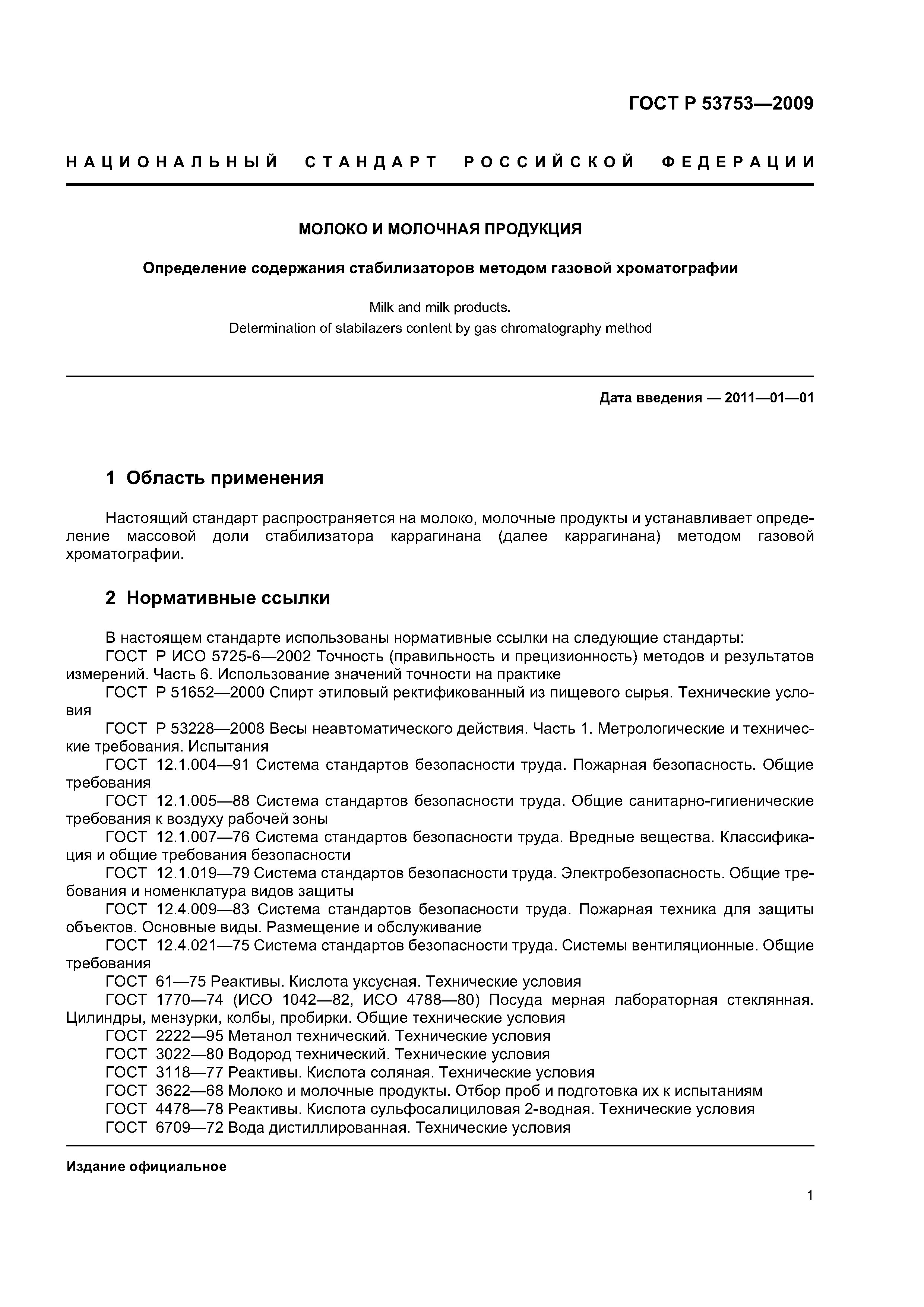 ГОСТ Р 53753—2009

НАЦИОНАЛЬНЫЙ СТАНДАРТ РОССИЙСКОЙ ФЕДЕРАЦИИ

МОЛОКО И МОЛОЧНАЯ ПРОДУКЦИЯ

Определение содержания стабилизаторов методом газовой хроматографии

Milk and milk products.
Determination of stabilazers content by gas chromatography method

Дата введения — 2011—01—01

1 Область применения

Настоящий стандарт распространяется на молоко, молочные продукты и устанавливает определение массовой доли стабилизатора каррагинана (далее каррагинана) методом газовой хроматографии.

2 Нормативные ссылки

В настоящем стандарте использованы нормативные ссылки на следующие стандарты:
ГОСТ Р ИСО 5725-6—2002 Точность (правильность и прецизионность) методов и результатов измерений. Часть 6. Использование значений точности на практике
ГОСТ Р 51652—2000 Спирт этиловый ректификованный из пищевого сырья. Технические условия
ГОСТ Р 53228—2008 Весы неавтоматического действия. Часть 1. Метрологические и технические требования. Испытания
ГОСТ 12.1.004—91 Система стандартов безопасности труда. Пожарная безопасность. Общие требования
ГОСТ 12.1.005—88 Система стандартов безопасности труда. Общие санитарно-гигиенические требования к воздуху рабочей зоны
ГОСТ 12.1.007—76 Система стандартов безопасности труда. Вредные вещества. Классификация и общие требования безопасности
ГОСТ 12.1.019—79 Система стандартов безопасности труда. Электробезопасность. Общие требования и номенклатура видов защиты
ГОСТ 12.4.009—83 Система стандартов безопасности труда. Пожарная техника для защиты объектов. Основные виды. Размещение и обслуживание
ГОСТ 12.4.021—75 Система стандартов безопасности труда. Системы вентиляционные. Общие требования
ГОСТ 61—75 Реактивы. Кислота уксусная. Технические условия
ГОСТ 1770—74 (ИСО 1042—82, ИСО 4788—80) Посуда мерная лабораторная стеклянная. Цилиндры, мензурки, колбы, пробирки. Общие технические условия
ГОСТ 2222—95 Метанол технический. Технические условия
ГОСТ 3022—80 Водород технический. Технические условия
ГОСТ 3118—77 Реактивы. Кислота соляная. Технические условия
ГОСТ 3622—68 Молоко и молочные продукты. Отбор проб и подготовка их к испытаниям
ГОСТ 4478—78 Реактивы. Кислота сульфосалициловая 2-водная. Технические условия
ГОСТ 6709—72 Вода дистиллированная. Технические условия

Издание официальное

1